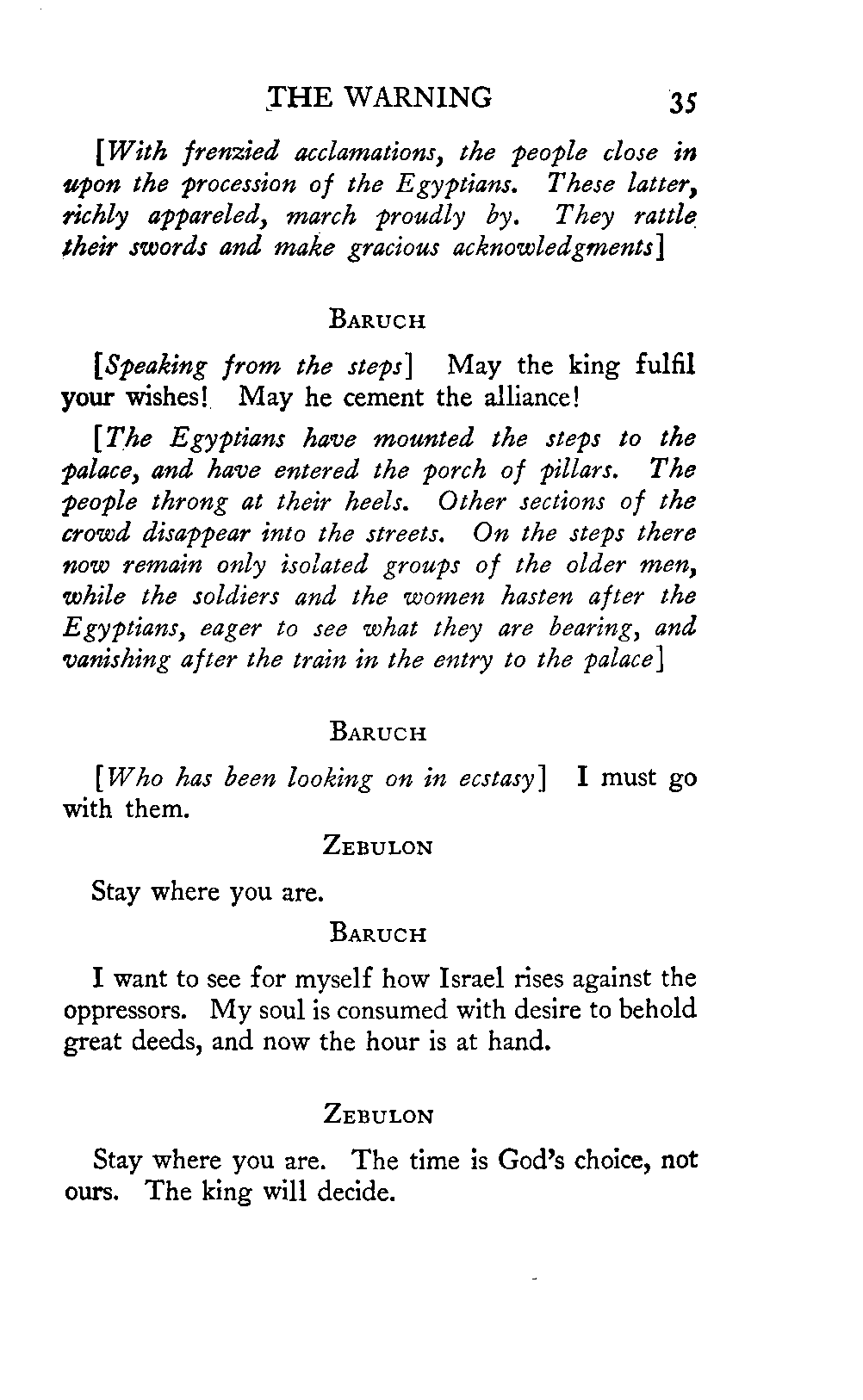 THE WARNING 35

[With frenzied acclamations, the people close in upon the procession of the Egyptians. These latter, richly appareled, march proudly by. They rattle their swords and make gracious acknowledgments]

BARUCH

[Speaking from the steps] May the king fulfil your wishes! May he cement the alliance!

[The Egyptians have mounted the steps to the palace, and have entered the porch of pillars. The people throng at their heels. Other sections of the crowd disappear into the streets. On the steps there now remain only isolated groups of the older men, while the soldiers and the women hasten after the Egyptians, eager to see what they are bearing, and vanishing after the train in the entry to the palace]

BARUCH

[Who has been looking on in ecstasy] I must go with them.

ZEBULON

Stay where you are.

BARUCH

I want to see for myself how Israel rises against the oppressors. My soul is consumed with desire to behold great deeds, and now the hour is at hand.

ZEBULON

Stay where you are. The time is God's choice, not ours. The king will decide.